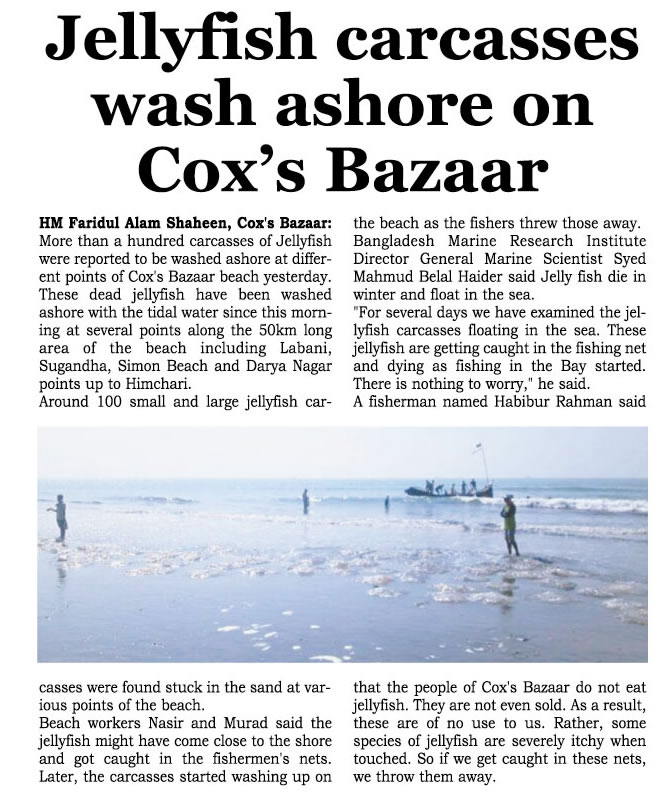 Jellyfish carcasses wash ashore on Cox's Bazaar

HM Faridul Alam Shaheen, Cox's Bazaar: More than a hundred carcasses of Jellyfish were reported to be washed ashore at different points of Cox's Bazaar beach yesterday. These dead jellyfish have been washed ashore with the tidal water since this morning at several points along the 50km long area of the beach including Labani, Sugandha, Simon Beach and Darya Nagar points up to Himchari.
Around 100 small and large jellyfish carcasses were found stuck in the sand at various points of the beach.
Beach workers Nasir and Murad said the jellyfish might have come close to the shore and got caught in the fishermen's nets. Later, the carcasses started washing up on the beach as the fishers threw those away.
Bangladesh Marine Research Institute Director General Marine Scientist Syed Mahmud Belal Haider said Jelly fish die in winter and float in the sea.
"For several days we have examined the jellyfish carcasses floating in the sea. These jellyfish are getting caught in the fishing net and dying as fishing in the Bay started. There is nothing to worry," he said.
A fisherman named Habibur Rahman said that the people of Cox's Bazaar do not eat jellyfish. They are not even sold. As a result, these are of no use to us. Rather, some species of jellyfish are severely itchy when touched. So if we get caught in these nets, we throw them away.